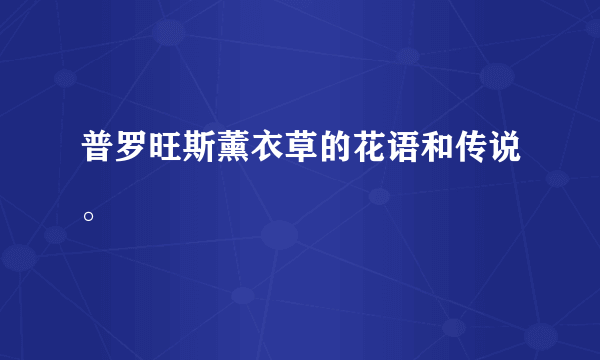 普罗旺斯薰衣草的花语和传说。